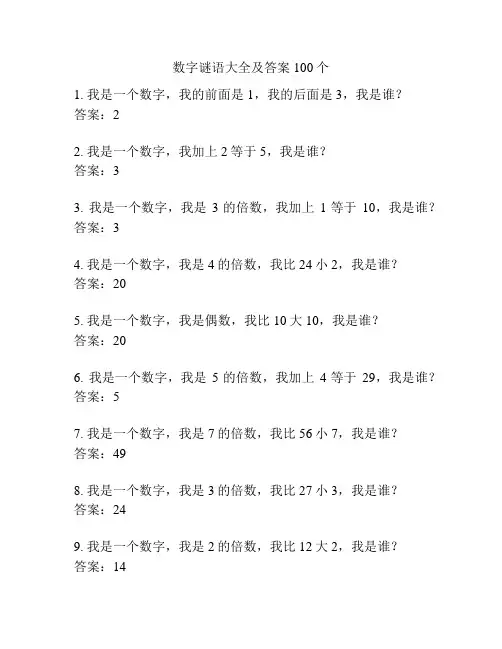 数字谜语大全及答案 100 个

1. 我是一个数字，我的前面是 1，我的后面是 3，我是谁？
答案：2

2. 我是一个数字，我加上 2 等于 5，我是谁？
答案：3

3. 我是一个数字，我是 3 的倍数，我加上 1 等于 10，我是谁？
答案：3

4. 我是一个数字，我是 4 的倍数，我比 24 小 2，我是谁？
答案：20

5. 我是一个数字，我是偶数，我比 10 大 10，我是谁？
答案：20

6. 我是一个数字，我是 5 的倍数，我加上 4 等于 29，我是谁？
答案：5

7. 我是一个数字，我是 7 的倍数，我比 56 小 7，我是谁？
答案：49

8. 我是一个数字，我是 3 的倍数，我比 27 小 3，我是谁？
答案：24

9. 我是一个数字，我是 2 的倍数，我比 12 大 2，我是谁？
答案：14